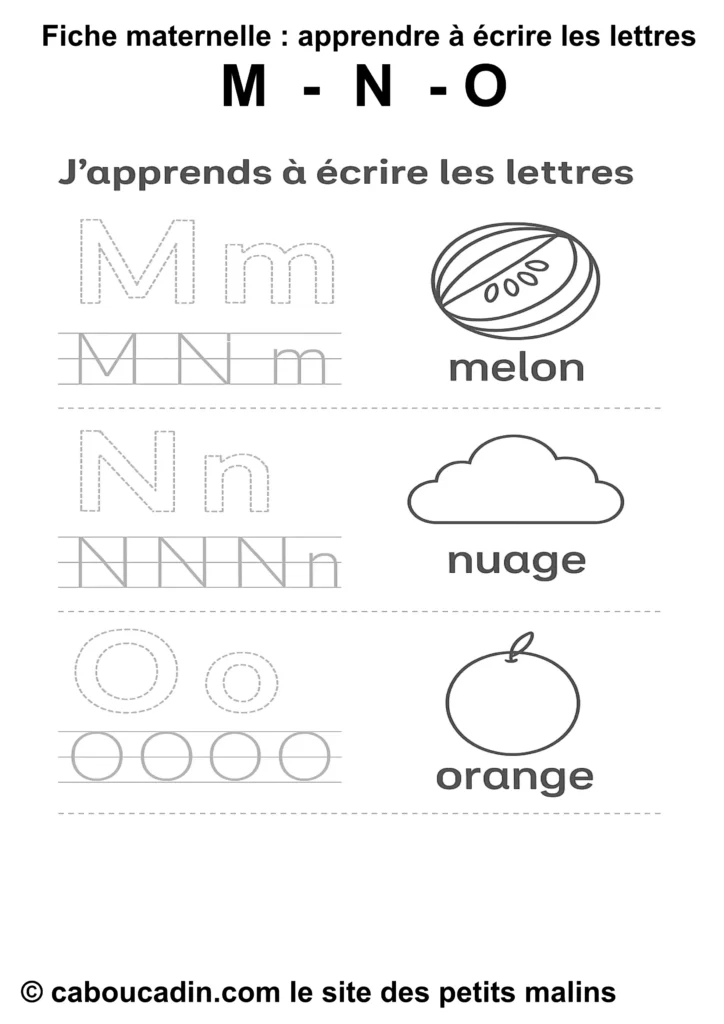 Fiche maternelle : apprendre à écrire les lettres

M - N - O

J'apprends à écrire les lettres

M m

M N m

melon

N n

N N N n

nuage

O o

O O O O

orange

© caboucadin.com le site des petits malins